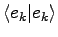 $\langle e_k | e_k \rangle$